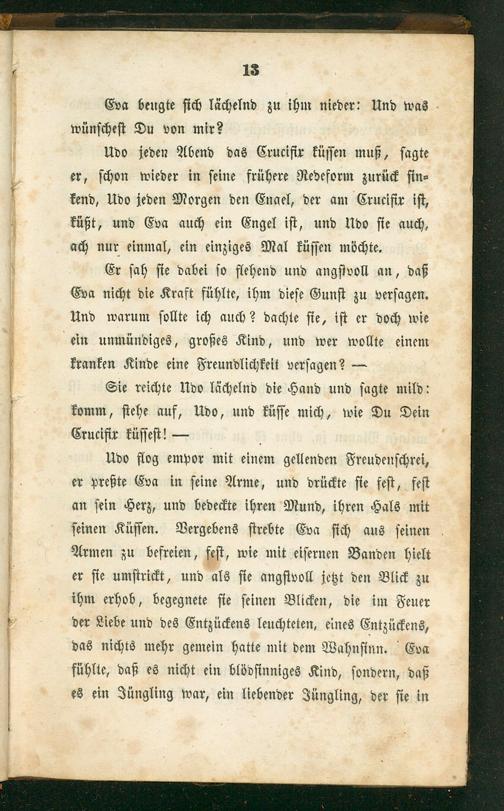 13

Eva beugte sich lächelnd zu ihm nieder: Und was wünschest Du von mir?

Udo jeden Abend das Crucifix küssen muß, sagte er, schon wieder in seine frühere Redeform zurück sinkend, Udo jeden Morgen den Enael, der am Crucifix ist, küßt, und Eva auch ein Engel ist, und Udo sie auch, ach nur einmal, ein einziges Mal küssen möchte.

Er sah sie dabei so flehend und angstvoll an, daß Eva nicht die Kraft fühlte, ihm diese Gunst zu versagen. Und warum sollte ich auch? dachte sie, ist er doch wie ein unmündiges, großes Kind, und wer wollte einem kranken Kinde eine Freundlichkeit versagen? —

Sie reichte Udo lächelnd die Hand und sagte mild: komm, stehe auf, Udo, und küsse mich, wie Du Dein Crucifix küssest! —

Udo flog empor mit einem gellenden Freudenschrei, er preßte Eva in seine Arme, und drückte sie fest, fest an sein Herz, und bedeckte ihren Mund, ihren Hals mit seinen Küssen. Vergebens strebte Eva sich aus seinen Armen zu befreien, fest, wie mit eisernen Banden hielt er sie umstrickt, und als sie angstvoll jetzt den Blick zu ihm erhob, begegnete sie seinen Blicken, die im Feuer der Liebe und des Entzückens leuchteten, eines Entzückens, das nichts mehr gemein hatte mit dem Wahnsinn. Eva fühlte, daß es nicht ein blödsinniges Kind, sondern, daß es ein Jüngling war, ein liebender Jüngling, der sie in